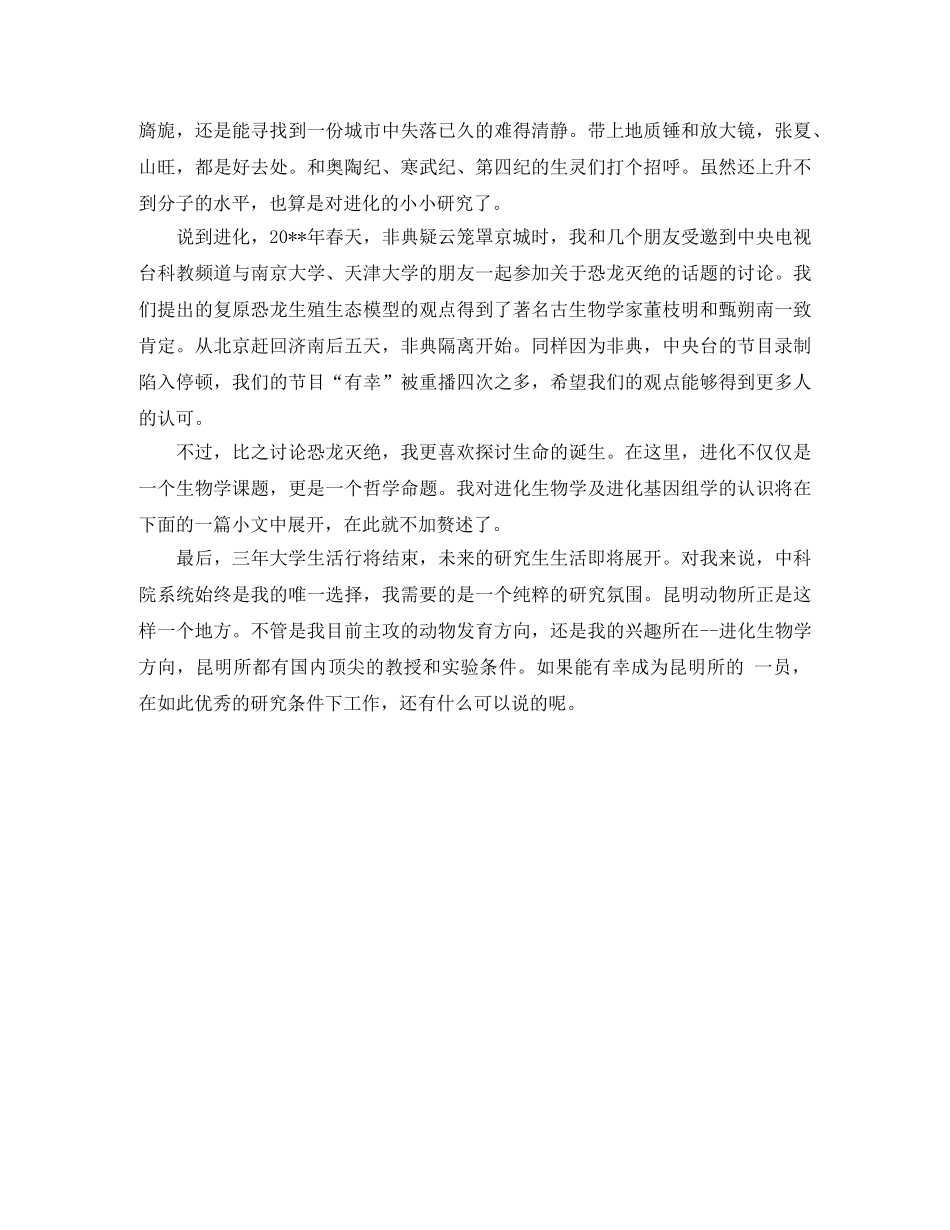 旖旎，还是能寻找到一份城市中失落已久的难得清静。带上地质锤和放大镜，张夏、山旺，都是好去处。和奥陶纪、寒武纪、第四纪的生灵们打个招呼。虽然还上升不到分子的水平，也算是对进化的小小研究了。

说到进化，20**年春天，非典疑云笼罩京城时，我和几个朋友受邀到中央电视台科教频道与南京大学、天津大学的朋友一起参加关于恐龙灭绝的话题的讨论。我们提出的复原恐龙生殖生态模型的观点得到了著名古生物学家董枝明和甄朔南一致肯定。从北京赶回济南后五天，非典隔离开始。同样因为非典，中央台的节目录制陷入停顿，我们的节目“有幸”被重播四次之多，希望我们的观点能够得到更多人的认可。

不过，比之讨论恐龙灭绝，我更喜欢探讨生命的诞生。在这里，进化不仅仅是一个生物学课题，更是一个哲学命题。我对进化生物学及进化基因组学的认识将在下面的一篇小文中展开，在此就不加赘述了。

最后，三年大学生活行将结束，未来的研究生生活即将展开。对我来说，中科院系统始终是我的唯一选择，我需要的是一个纯粹的研究氛围。昆明动物所正是这样一个地方。不管是我目前主攻的动物发育方向，还是我的兴趣所在--进化生物学方向，昆明所都有国内顶尖的教授和实验条件。如果能有幸成为昆明所的 一员，在如此优秀的研究条件下工作，还有什么可以说的呢。